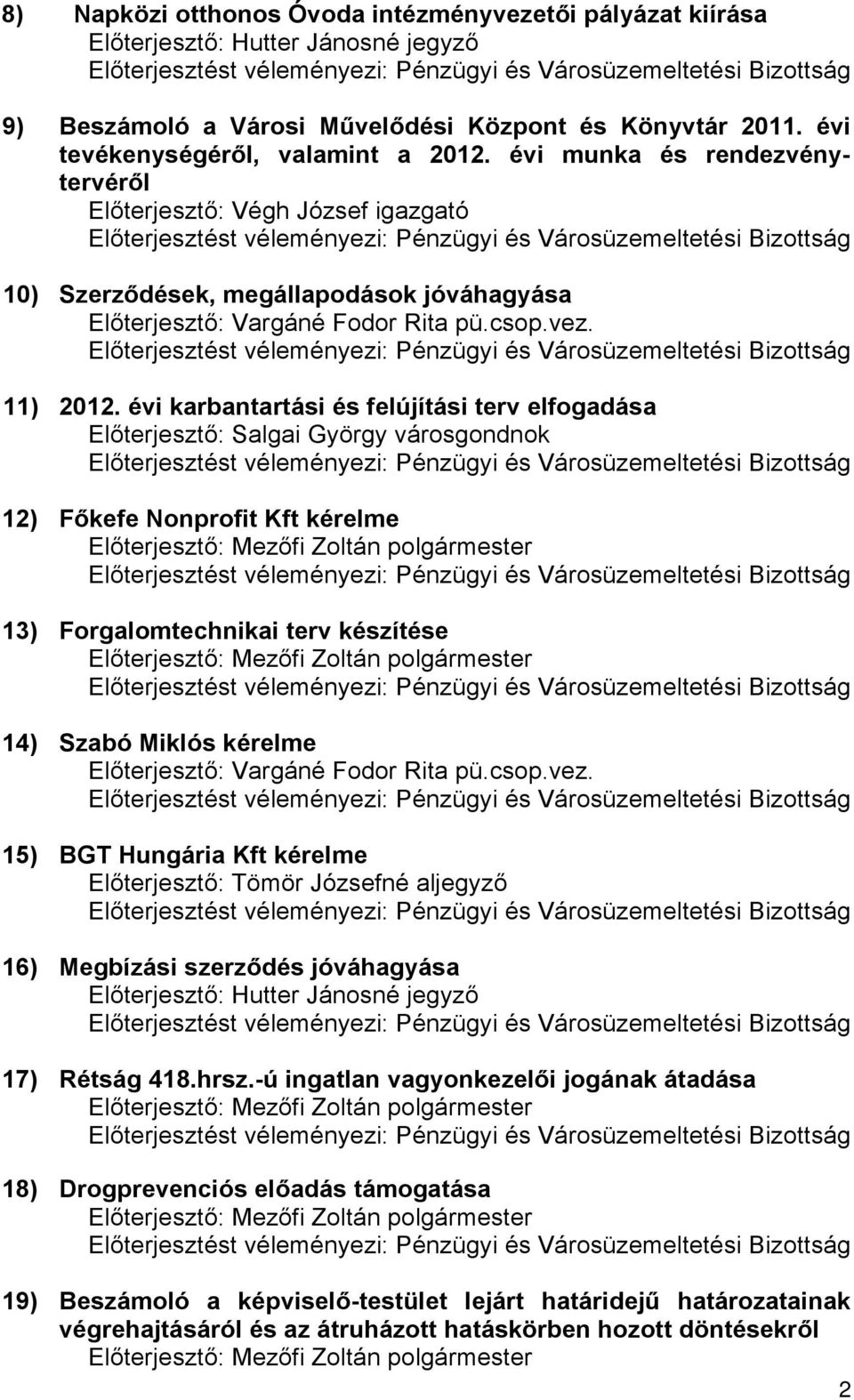 8) Napközi otthonos Óvoda intézményvezetői pályázat kiírása
Előterjesztő: Hutter Jánosné jegyző
Előterjesztést véleményezi: Pénzügyi és Városüzemeltetési Bizottság

9) Beszámoló a Városi Művelődési Központ és Könyvtár 2011. évi tevékenységéről, valamint a 2012. évi munka és rendezvénytervéről
Előterjesztő: Végh József igazgató
Előterjesztést véleményezi: Pénzügyi és Városüzemeltetési Bizottság

10) Szerződések, megállapodások jóváhagyása
Előterjesztő: Vargáné Fodor Rita pü.csop.vez.
Előterjesztést véleményezi: Pénzügyi és Városüzemeltetési Bizottság

11) 2012. évi karbantartási és felújítási terv elfogadása
Előterjesztő: Salgai György városgondnok
Előterjesztést véleményezi: Pénzügyi és Városüzemeltetési Bizottság

12) Főkefe Nonprofit Kft kérelme
Előterjesztő: Mezőfi Zoltán polgármester
Előterjesztést véleményezi: Pénzügyi és Városüzemeltetési Bizottság

13) Forgalomtechnikai terv készítése
Előterjesztő: Mezőfi Zoltán polgármester
Előterjesztést véleményezi: Pénzügyi és Városüzemeltetési Bizottság

14) Szabó Miklós kérelme
Előterjesztő: Vargáné Fodor Rita pü.csop.vez.
Előterjesztést véleményezi: Pénzügyi és Városüzemeltetési Bizottság

15) BGT Hungária Kft kérelme
Előterjesztő: Tömör Józsefné aljegyző
Előterjesztést véleményezi: Pénzügyi és Városüzemeltetési Bizottság

16) Megbízási szerződés jóváhagyása
Előterjesztő: Hutter Jánosné jegyző
Előterjesztést véleményezi: Pénzügyi és Városüzemeltetési Bizottság

17) Rétság 418.hrsz.-ú ingatlan vagyonkezelői jogának átadása
Előterjesztő: Mezőfi Zoltán polgármester
Előterjesztést véleményezi: Pénzügyi és Városüzemeltetési Bizottság

18) Drogprevenciós előadás támogatása
Előterjesztő: Mezőfi Zoltán polgármester
Előterjesztést véleményezi: Pénzügyi és Városüzemeltetési Bizottság

19) Beszámoló a képviselő-testület lejárt határidejű határozatainak végrehajtásáról és az átruházott hatáskörben hozott döntésekről
Előterjesztő: Mezőfi Zoltán polgármester

2